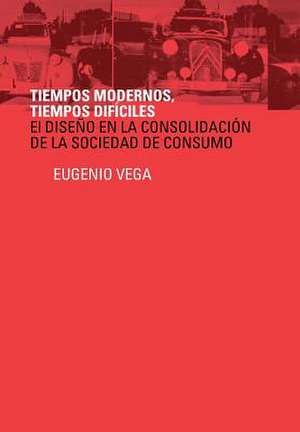 TIEMPOS MODERNOS,
TIEMPOS DIFÍCILES
El DISEÑO EN LA CONSOLIDACIÓN DE LA SOCIEDAD DE CONSUMO

EUGENIO VEGA